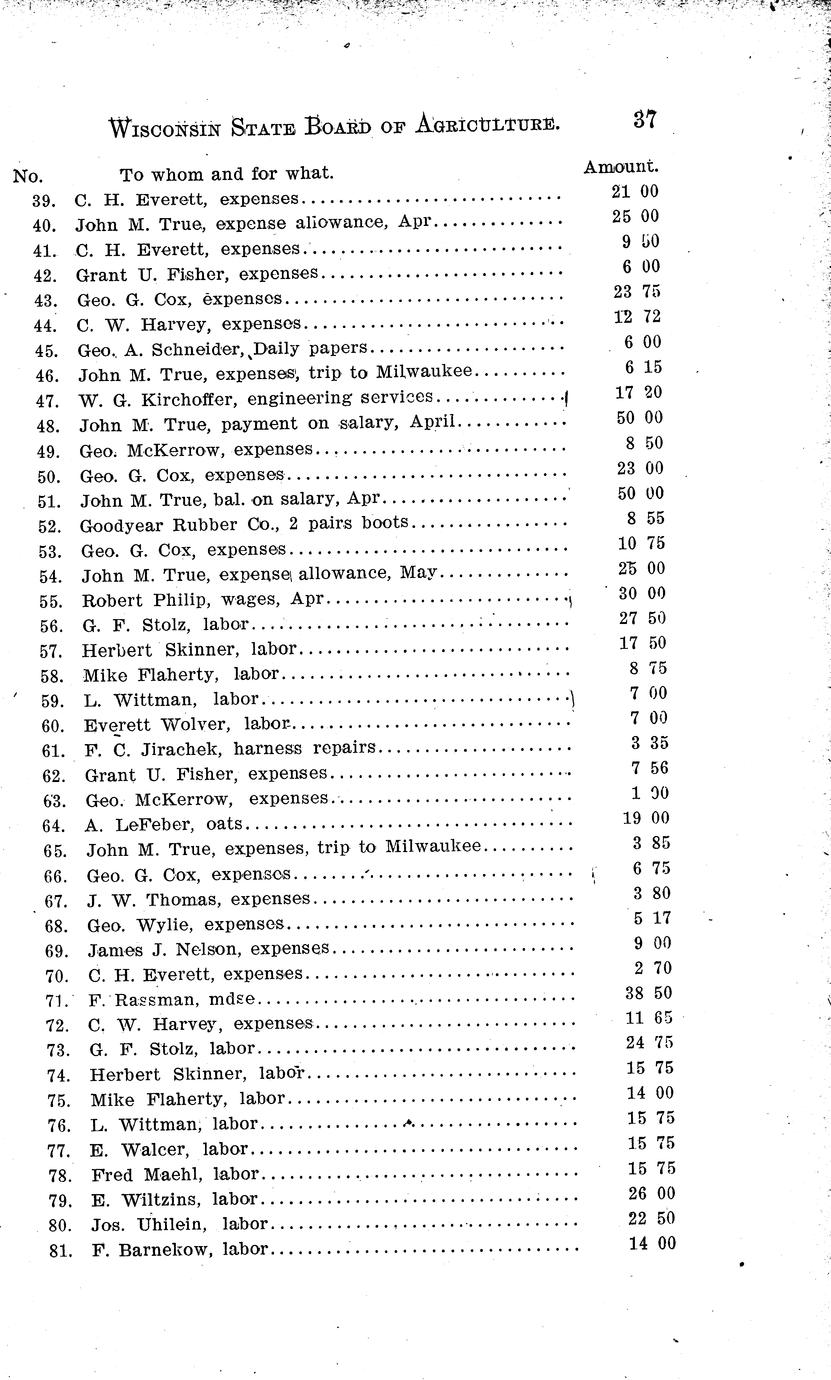 WISCONSIN STATE BOARD OF AGRICULTURE. 37

| No. | To whom and for what. | Amount. |
|---|---|---|
| 39. | C. H. Everett, expenses | 21 00 |
| 40. | John M. True, expense allowance, Apr | 25 00 |
| 41. | C. H. Everett, expenses | 9 50 |
| 42. | Grant U. Fisher, expenses | 6 00 |
| 43. | Geo. G. Cox, expenses | 23 75 |
| 44. | C. W. Harvey, expenses | 12 72 |
| 45. | Geo. A. Schneider, Daily papers | 6 00 |
| 46. | John M. True, expenses, trip to Milwaukee | 6 15 |
| 47. | W. G. Kirchoffer, engineering services | 17 20 |
| 48. | John M. True, payment on salary, April | 50 00 |
| 49. | Geo. McKerrow, expenses | 8 50 |
| 50. | Geo. G. Cox, expenses | 23 00 |
| 51. | John M. True, bal. on salary, Apr | 50 00 |
| 52. | Goodyear Rubber Co., 2 pairs boots | 8 55 |
| 53. | Geo. G. Cox, expenses | 10 75 |
| 54. | John M. True, expense allowance, May | 25 00 |
| 55. | Robert Philip, wages, Apr | 30 00 |
| 56. | G. F. Stolz, labor | 27 50 |
| 57. | Herbert Skinner, labor | 17 50 |
| 58. | Mike Flaherty, labor | 8 75 |
| 59. | L. Wittman, labor | 7 00 |
| 60. | Everett Wolver, labor | 7 00 |
| 61. | F. C. Jirachek, harness repairs | 3 35 |
| 62. | Grant U. Fisher, expenses | 7 56 |
| 63. | Geo. McKerrow, expenses | 1 00 |
| 64. | A. LeFeber, oats | 19 00 |
| 65. | John M. True, expenses, trip to Milwaukee | 3 85 |
| 66. | Geo. G. Cox, expenses | 6 75 |
| 67. | J. W. Thomas, expenses | 3 80 |
| 68. | Geo. Wylie, expenses | 5 17 |
| 69. | James J. Nelson, expenses | 9 00 |
| 70. | C. H. Everett, expenses | 2 70 |
| 71. | F. Rassman, mdse | 38 50 |
| 72. | C. W. Harvey, expenses | 11 65 |
| 73. | G. F. Stolz, labor | 24 75 |
| 74. | Herbert Skinner, labor | 15 75 |
| 75. | Mike Flaherty, labor | 14 00 |
| 76. | L. Wittman, labor | 15 75 |
| 77. | E. Walcer, labor | 15 75 |
| 78. | Fred Maehl, labor | 15 75 |
| 79. | E. Wiltzins, labor | 26 00 |
| 80. | Jos. Uhilein, labor | 22 50 |
| 81. | F. Barnekow, labor | 14 00 |